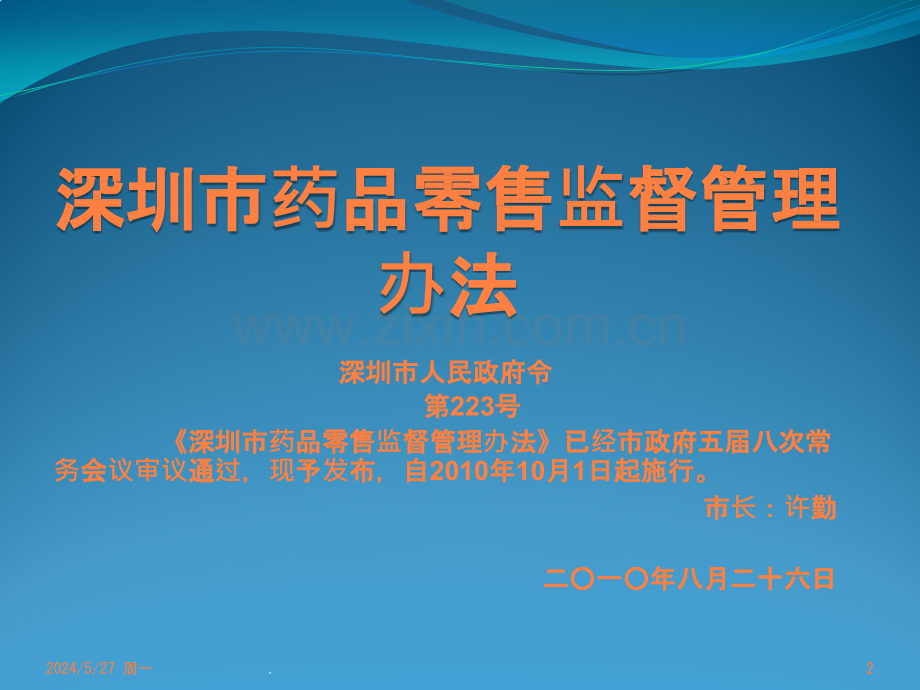 深圳市药品零售监督管理办法

www.zixin.com.cn

深圳市人民政府令
第223号

《深圳市药品零售监督管理办法》已经市政府五届八次常务会议审议通过，现予发布，自2010年10月1日起施行。

市长：许勤

二〇一〇年八月二十六日

2024/5/27 周一

.

2